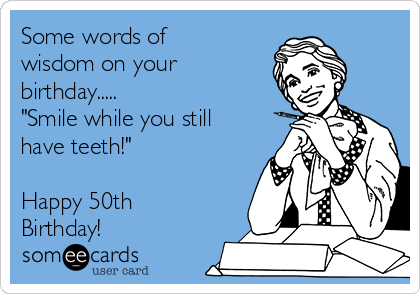 Some words of wisdom on your birthday.....
"Smile while you still have teeth!"

Happy 50th Birthday!

someecards
user card